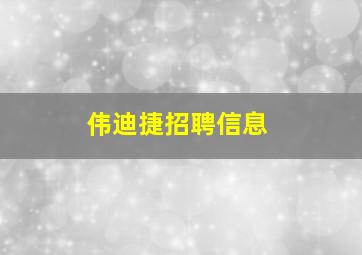 伟迪捷招聘信息